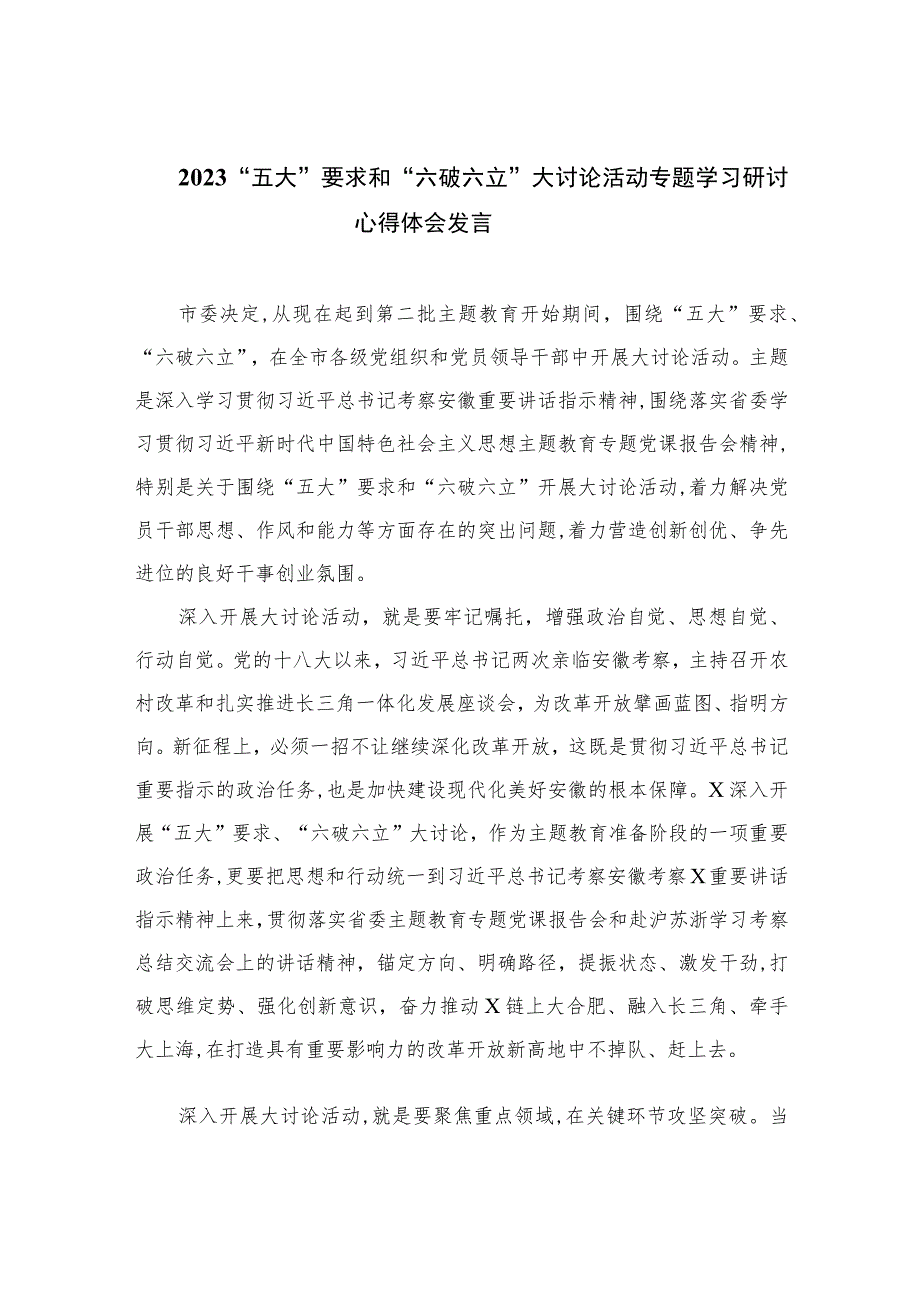 2023“五大”要求和“六破六立”大讨论活动专题学习研讨心得体会发言

市委决定,从现在起到第二批主题教育开始期间，围绕“五大”要求、“六破六立”，在全市各级党组织和党员领导干部中开展大讨论活动。主题是深入学习贯彻习近平总书记考察安徽重要讲话指示精神,围绕落实省委学习贯彻习近平新时代中国特色社会主义思想主题教育专题党课报告会精神,特别是关于围绕“五大”要求和“六破六立”开展大讨论活动,着力解决党员干部思想、作风和能力等方面存在的突出问题,着力营造创新创优、争先进位的良好干事创业氛围。

深入开展大讨论活动，就是要牢记嘱托，增强政治自觉、思想自觉、行动自觉。党的十八大以来，习近平总书记两次亲临安徽考察，主持召开农村改革和扎实推进长三角一体化发展座谈会，为改革开放擘画蓝图、指明方向。新征程上，必须一招不让继续深化改革开放，这既是贯彻习近平总书记重要指示的政治任务,也是加快建设现代化美好安徽的根本保障。X深入开展“五大”要求、“六破六立”大讨论，作为主题教育准备阶段的一项重要政治任务,更要把思想和行动统一到习近平总书记考察安徽考察X重要讲话指示精神上来,贯彻落实省委主题教育专题党课报告会和赴沪苏浙学习考察总结交流会上的讲话精神，锚定方向、明确路径，提振状态、激发干劲,打破思维定势、强化创新意识，奋力推动X链上大合肥、融入长三角、牵手大上海,在打造具有重要影响力的改革开放新高地中不掉队、赶上去。

深入开展大讨论活动,就是要聚焦重点领域,在关键环节攻坚突破。当